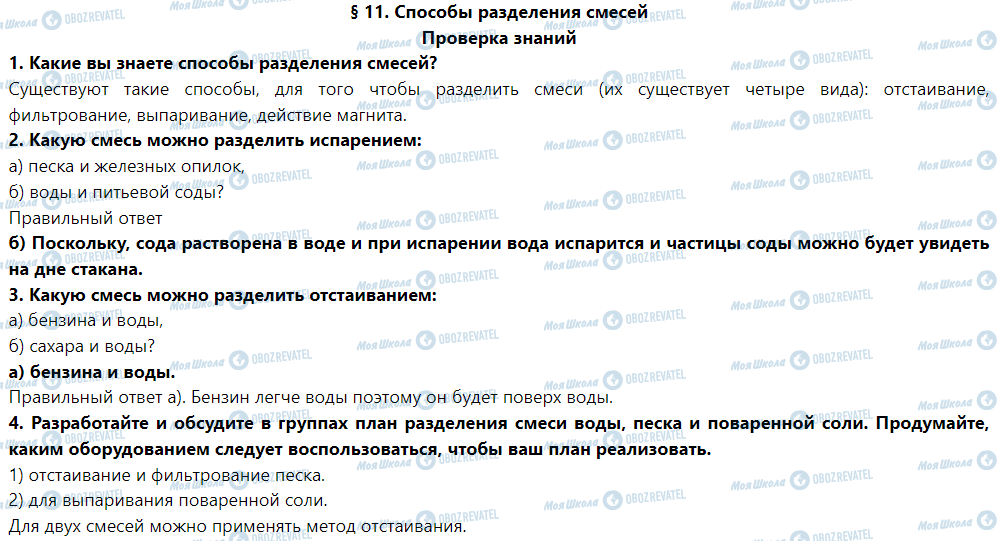 § 11. Способы разделения смесей
Проверка знаний

1. Какие вы знаете способы разделения смесей?
Существуют такие способы, для того чтобы разделить смеси (их существует четыре вида): отстаивание, фильтрование, выпаривание, действие магнита.

2. Какую смесь можно разделить испарением:
а) песка и железных опилок,
б) воды и питьевой соды?
Правильный ответ
б) Поскольку, сода растворена в воде и при испарении вода испарится и частицы соды можно будет увидеть на дне стакана.

3. Какую смесь можно разделить отстаиванием:
а) бензина и воды,
б) сахара и воды?
а) бензина и воды.
Правильный ответ а). Бензин легче воды поэтому он будет поверх воды.

4. Разработайте и обсудите в группах план разделения смеси воды, песка и поваренной соли. Продумайте, каким оборудованием следует воспользоваться, чтобы ваш план реализовать.
1) отстаивание и фильтрование песка.
2) для выпаривания поваренной соли.
Для двух смесей можно применять метод отстаивания.

Моя Школа OBOZREVATEL